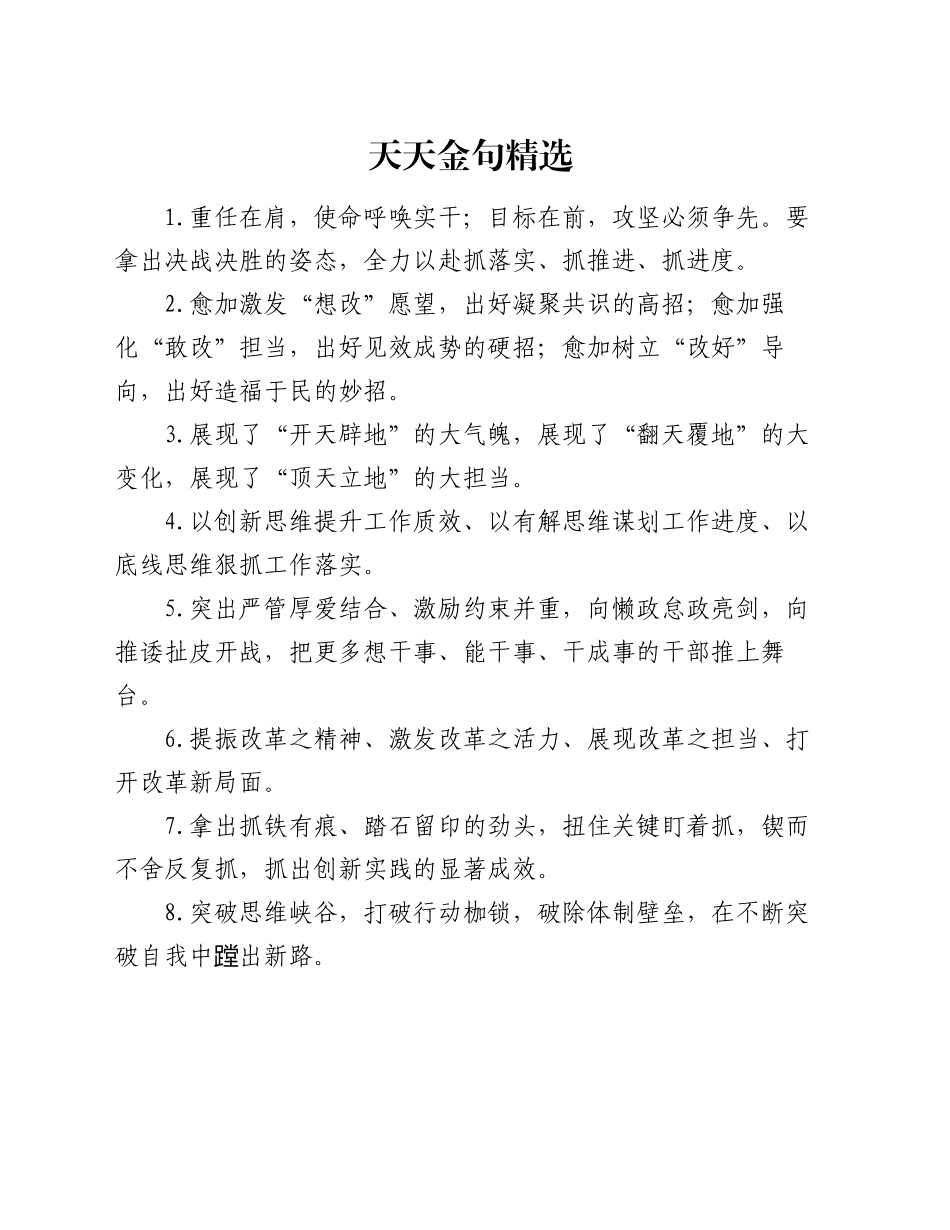 天天金句精选

1.重任在肩，使命呼唤实干；目标在前，攻坚必须争先。要拿出决战决胜的姿态，全力以赴抓落实、抓推进、抓进度。

2.愈加激发“想改”愿望，出好凝聚共识的高招；愈加强化“敢改”担当，出好见效成势的硬招；愈加树立“改好”导向，出好造福于民的妙招。

3.展现了“开天辟地”的大气魄，展现了“翻天覆地”的大变化，展现了“顶天立地”的大担当。

4.以创新思维提升工作质效、以有解思维谋划工作进度、以底线思维狠抓工作落实。

5.突出严管厚爱结合、激励约束并重，向懒政怠政亮剑，向推诿扯皮开战，把更多想干事、能干事、干成事的干部推上舞台。

6.提振改革之精神、激发改革之活力、展现改革之担当、打开改革新局面。

7.拿出抓铁有痕、踏石留印的劲头，扭住关键盯着抓，锲而不舍反复抓，抓出创新实践的显著成效。

8.突破思维峡谷，打破行动枷锁，破除体制壁垒，在不断突破自我中蹚出新路。